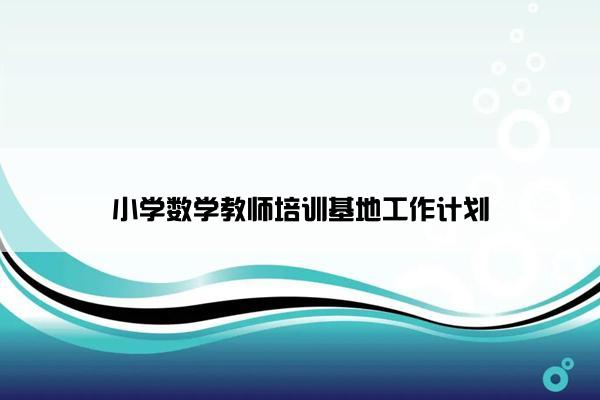 小学数学教师培训基地工作计划